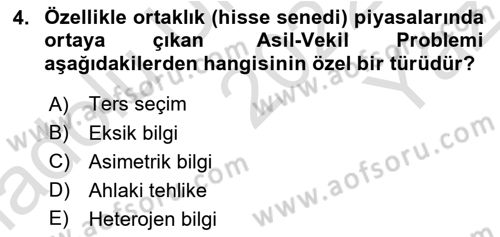 4. Özellikle ortaklık (hisse senedi) piyasalarında ortaya çıkan Asil-Vekil Problemi aşağıdakilerden hangisinin özel bir türüdür?

A) Ters seçim
B) Eksik bilgi
C) Asimetrik bilgi
D) Ahlaki tehlike
E) Heterojen bilgi

www.aofsoru.com
www.aofsoru.com
www.aofsoru.com
www.aofsoru.com